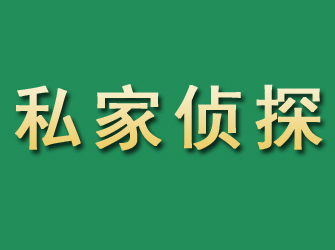 私家侦探